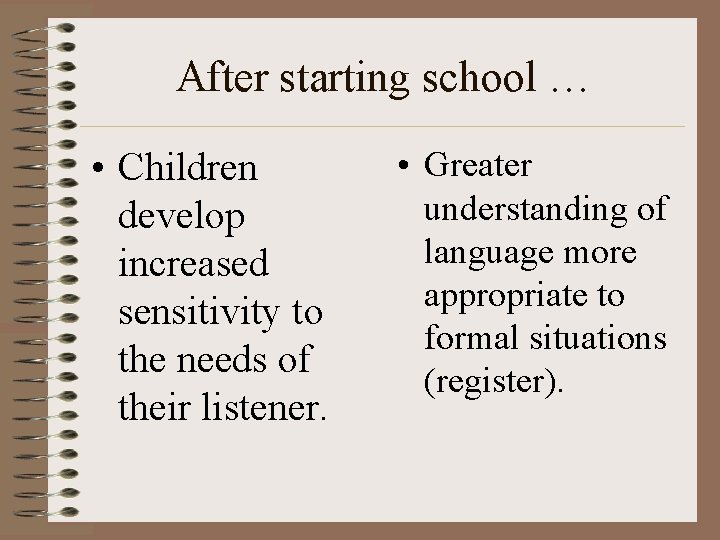 After starting school …

• Children develop increased sensitivity to the needs of their listener.

• Greater understanding of language more appropriate to formal situations (register).